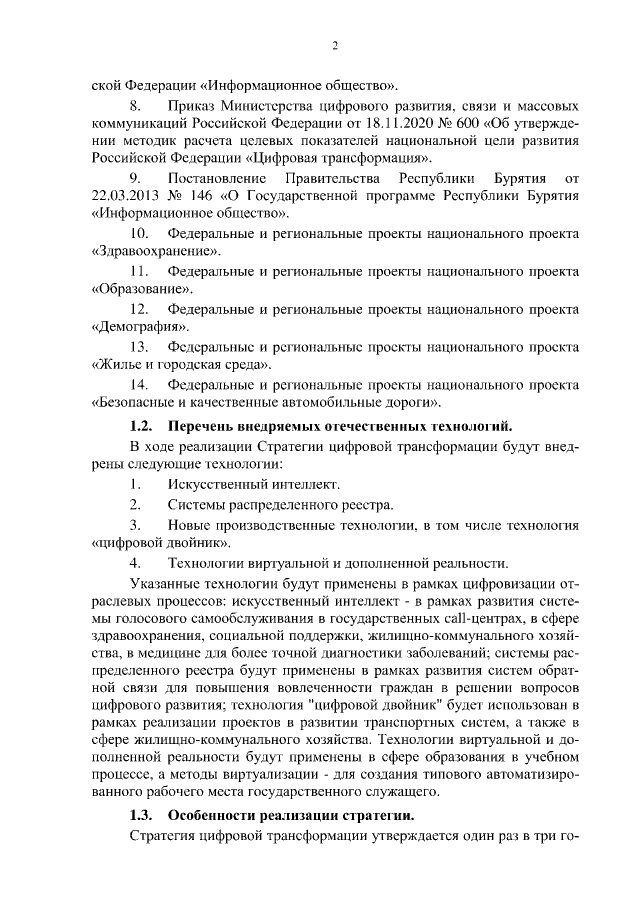 2

ской Федерации «Информационное общество».

8. Приказ Министерства цифрового развития, связи и массовых коммуникаций Российской Федерации от 18.11.2020 № 600 «Об утверждении методик расчета целевых показателей национальной цели развития Российской Федерации «Цифровая трансформация».

9. Постановление Правительства Республики Бурятия от 22.03.2013 № 146 «О Государственной программе Республики Бурятия «Информационное общество».

10. Федеральные и региональные проекты национального проекта «Здравоохранение».

11. Федеральные и региональные проекты национального проекта «Образование».

12. Федеральные и региональные проекты национального проекта «Демография».

13. Федеральные и региональные проекты национального проекта «Жилье и городская среда».

14. Федеральные и региональные проекты национального проекта «Безопасные и качественные автомобильные дороги».

1.2. Перечень внедряемых отечественных технологий.

В ходе реализации Стратегии цифровой трансформации будут внедрены следующие технологии:

1. Искусственный интеллект.

2. Системы распределенного реестра.

3. Новые производственные технологии, в том числе технология «цифровой двойник».

4. Технологии виртуальной и дополненной реальности.

Указанные технологии будут применены в рамках цифровизации отраслевых процессов: искусственный интеллект - в рамках развития системы голосового самообслуживания в государственных call-центрах, в сфере здравоохранения, социальной поддержки, жилищно-коммунального хозяйства, в медицине для более точной диагностики заболеваний; системы распределенного реестра будут применены в рамках развития систем обратной связи для повышения вовлеченности граждан в решении вопросов цифрового развития; технология "цифровой двойник" будет использован в рамках реализации проектов в развитии транспортных систем, а также в сфере жилищно-коммунального хозяйства. Технологии виртуальной и дополненной реальности будут применены в сфере образования в учебном процессе, а методы виртуализации - для создания типового автоматизированного рабочего места государственного служащего.

1.3. Особенности реализации стратегии.

Стратегия цифровой трансформации утверждается один раз в три го-